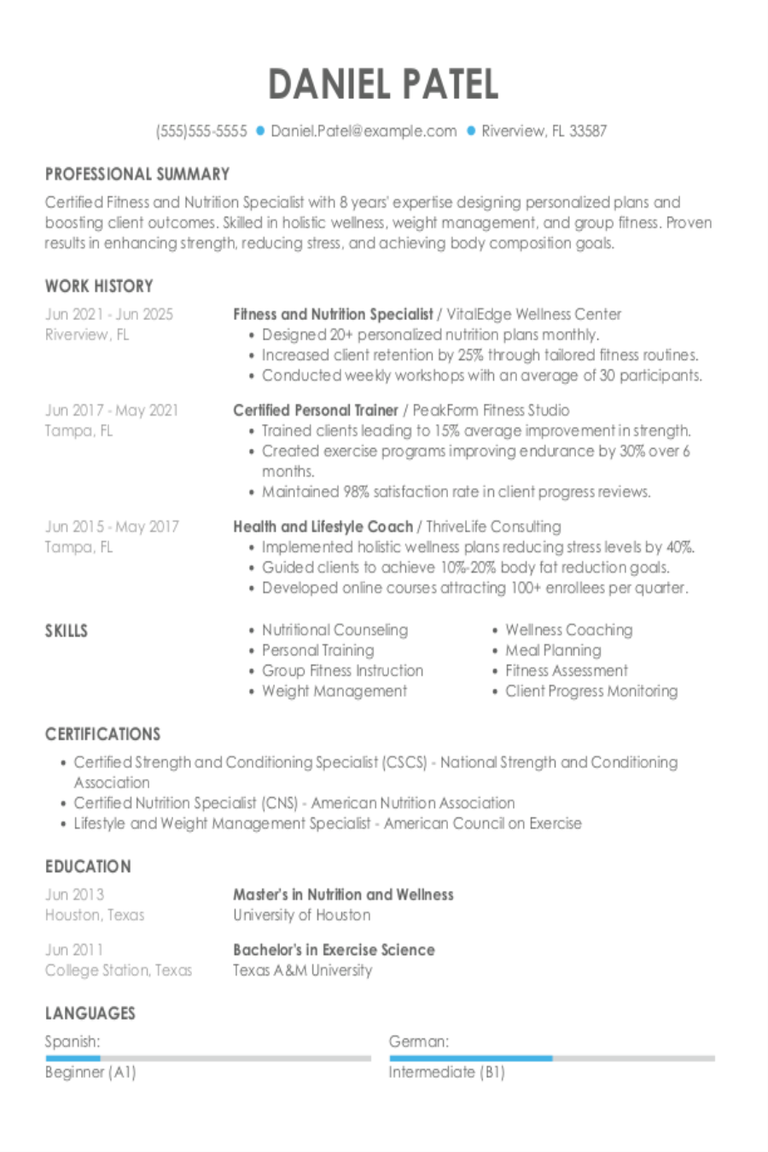 DANIEL PATEL

(555)555-5555 • Daniel.Patel@example.com • Riverview, FL 33587

PROFESSIONAL SUMMARY

Certified Fitness and Nutrition Specialist with 8 years' expertise designing personalized plans and boosting client outcomes. Skilled in holistic wellness, weight management, and group fitness. Proven results in enhancing strength, reducing stress, and achieving body composition goals.

WORK HISTORY

Jun 2021 - Jun 2025
Riverview, FL

Fitness and Nutrition Specialist / VitalEdge Wellness Center
• Designed 20+ personalized nutrition plans monthly.
• Increased client retention by 25% through tailored fitness routines.
• Conducted weekly workshops with an average of 30 participants.

Jun 2017 - May 2021
Tampa, FL

Certified Personal Trainer / PeakForm Fitness Studio
• Trained clients leading to 15% average improvement in strength.
• Created exercise programs improving endurance by 30% over 6 months.
• Maintained 98% satisfaction rate in client progress reviews.

Jun 2015 - May 2017
Tampa, FL

Health and Lifestyle Coach / ThriveLife Consulting
• Implemented holistic wellness plans reducing stress levels by 40%.
• Guided clients to achieve 10%-20% body fat reduction goals.
• Developed online courses attracting 100+ enrollees per quarter.

SKILLS

• Nutritional Counseling
• Personal Training
• Group Fitness Instruction
• Weight Management

• Wellness Coaching
• Meal Planning
• Fitness Assessment
• Client Progress Monitoring

CERTIFICATIONS

• Certified Strength and Conditioning Specialist (CSCS) - National Strength and Conditioning Association
• Certified Nutrition Specialist (CNS) - American Nutrition Association
• Lifestyle and Weight Management Specialist - American Council on Exercise

EDUCATION

Jun 2013
Houston, Texas

Master's in Nutrition and Wellness
University of Houston

Jun 2011
College Station, Texas

Bachelor's in Exercise Science
Texas A&M University

LANGUAGES

Spanish:
Beginner (A1)

German:
Intermediate (B1)